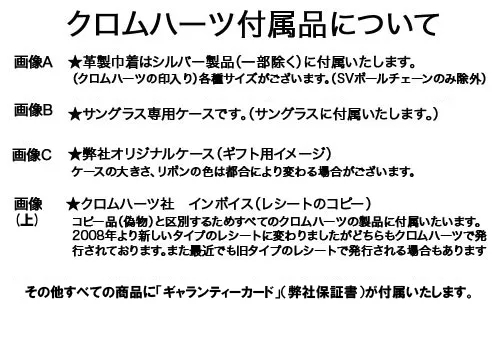 クロムハーツ付属品について

画像A　★革製巾着はシルバー製品（一部除く）に付属いたします。
（クロムハーツの印入り）各種サイズがございます。（SVボールチェーンのみ除外）

画像B　★サングラス専用ケースです。（サングラスに付属いたします。）

画像C　★弊社オリジナルケース（ギフト用イメージ）
ケースの大きさ、リボンの色は都合により変わる場合がございます。

画像（上）　★クロムハーツ社　インボイス（レシートのコピー）
コピー品（偽物）と区別するためすべてのクロムハーツの製品に付属いたいます。2008年より新しいタイプのレシートに変わりましたがどちらもクロムハーツで発行されております。また最近でも旧タイプのレシートで発行される場合もあります

その他すべての商品に「ギャランティーカード」（弊社保証書）が付属いたします。